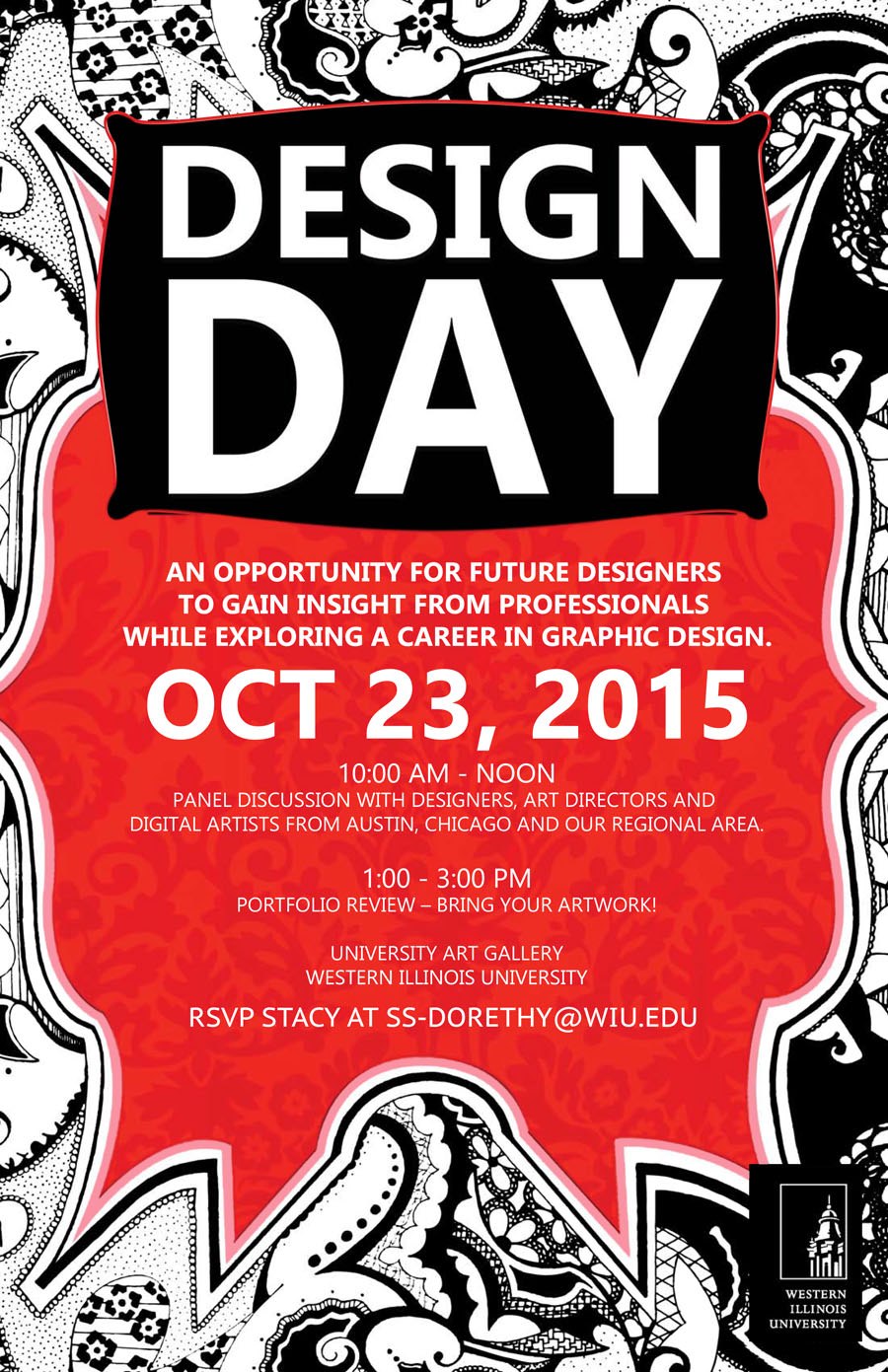 DESIGN DAY

AN OPPORTUNITY FOR FUTURE DESIGNERS TO GAIN INSIGHT FROM PROFESSIONALS WHILE EXPLORING A CAREER IN GRAPHIC DESIGN.

OCT 23, 2015

10:00 AM - NOON
PANEL DISCUSSION WITH DESIGNERS, ART DIRECTORS AND DIGITAL ARTISTS FROM AUSTIN, CHICAGO AND OUR REGIONAL AREA.

1:00 - 3:00 PM
PORTFOLIO REVIEW – BRING YOUR ARTWORK!

UNIVERSITY ART GALLERY
WESTERN ILLINOIS UNIVERSITY

RSVP STACY AT SS-DORETHY@WIU.EDU

WESTERN
ILLINOIS
UNIVERSITY